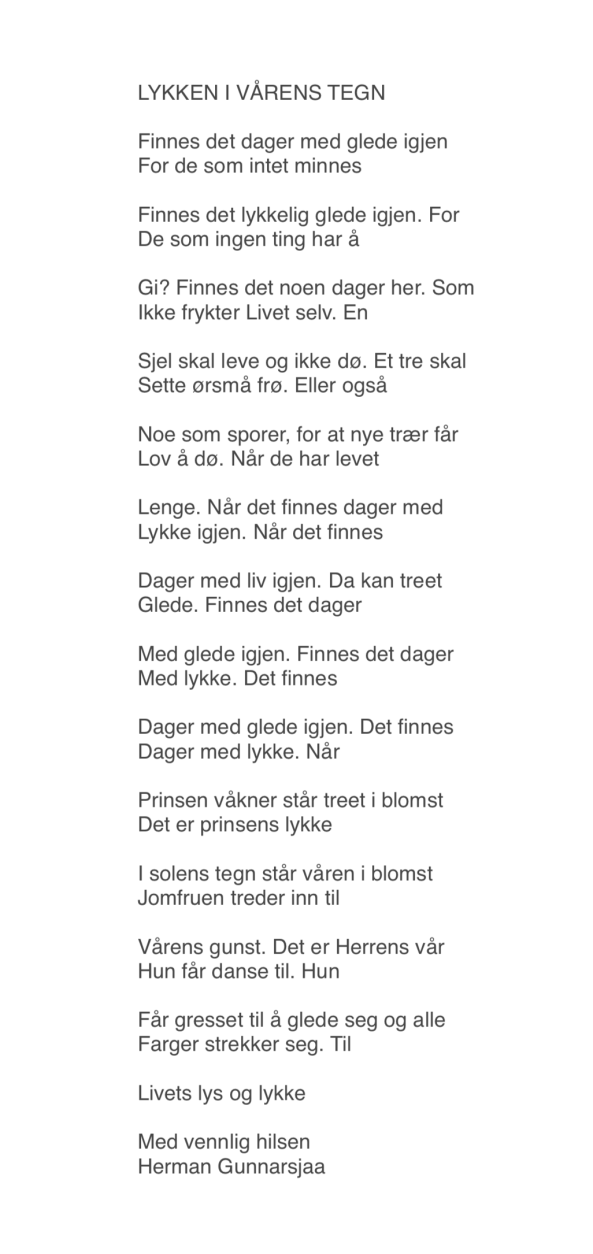 LYKKEN I VÅRENS TEGN

Finnes det dager med glede igjen
For de som intet minnes

Finnes det lykkelig glede igjen. For
De som ingen ting har å

Gi? Finnes det noen dager her. Som
Ikke frykter Livet selv. En

Sjel skal leve og ikke dø. Et tre skal
Sette ørsmå frø. Eller også

Noe som sporer, for at nye trær får
Lov å dø. Når de har levet

Lenge. Når det finnes dager med
Lykke igjen. Når det finnes

Dager med liv igjen. Da kan treet
Glede. Finnes det dager

Med glede igjen. Finnes det dager
Med lykke. Det finnes

Dager med glede igjen. Det finnes
Dager med lykke. Når

Prinsen våkner står treet i blomst
Det er prinsens lykke

I solens tegn står våren i blomst
Jomfruen treder inn til

Vårens gunst. Det er Herrens vår
Hun får danse til. Hun

Får gresset til å glede seg og alle
Farger strekker seg. Til

Livets lys og lykke

Med vennlig hilsen
Herman Gunnarsjaa